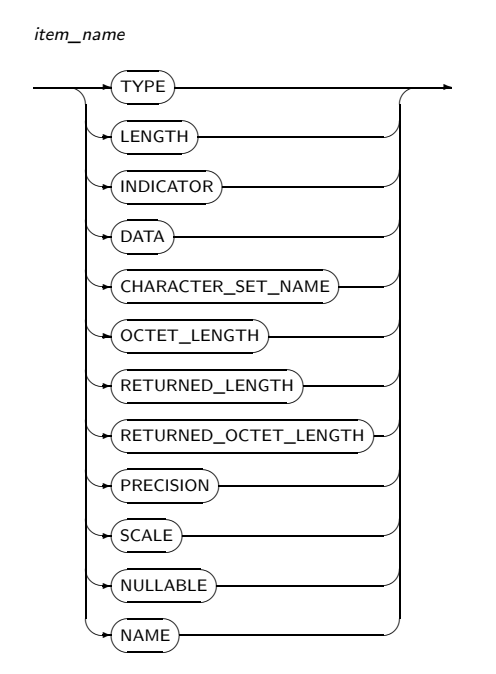 item_name

TYPE
LENGTH
INDICATOR
DATA
CHARACTER_SET_NAME
OCTET_LENGTH
RETURNED_LENGTH
RETURNED_OCTET_LENGTH
PRECISION
SCALE
NULLABLE
NAME